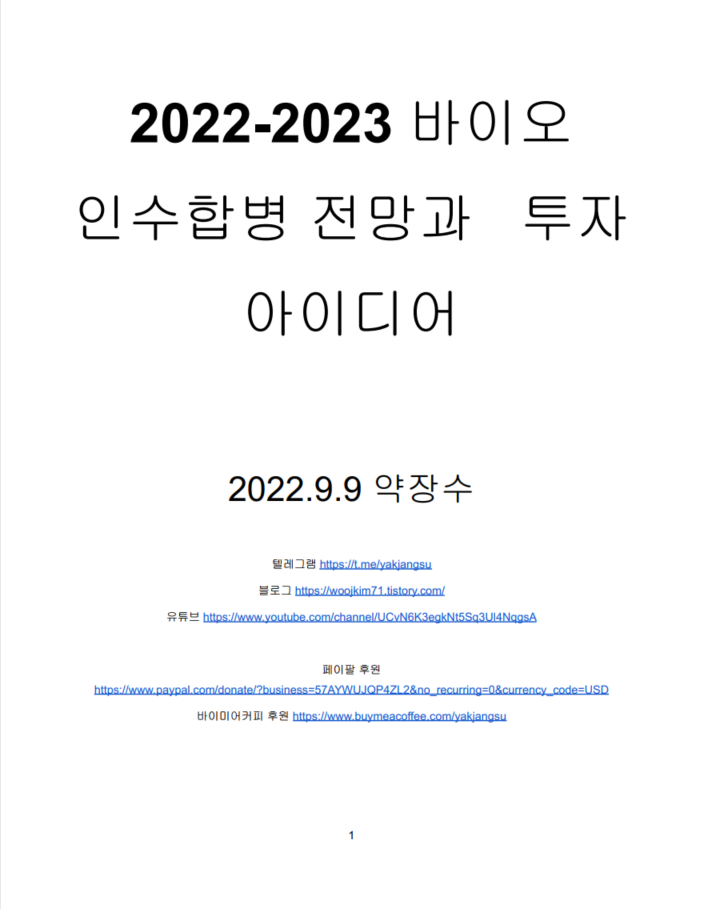 2022-2023 바이오 인수합병 전망과 투자 아이디어

2022.9.9 약장수

텔레그램 https://t.me/yakjangsu

블로그 https://woojkim71.tistory.com/

유튜브 https://www.youtube.com/channel/UCvN6K3egkNt5Sq3Ul4NqgsA

페이팔 후원
https://www.paypal.com/donate/?business=57AYWUJQP4ZL2&no_recurring=0&currency_code=USD

바이미어커피 후원 https://www.buymeacoffee.com/yakjangsu

1